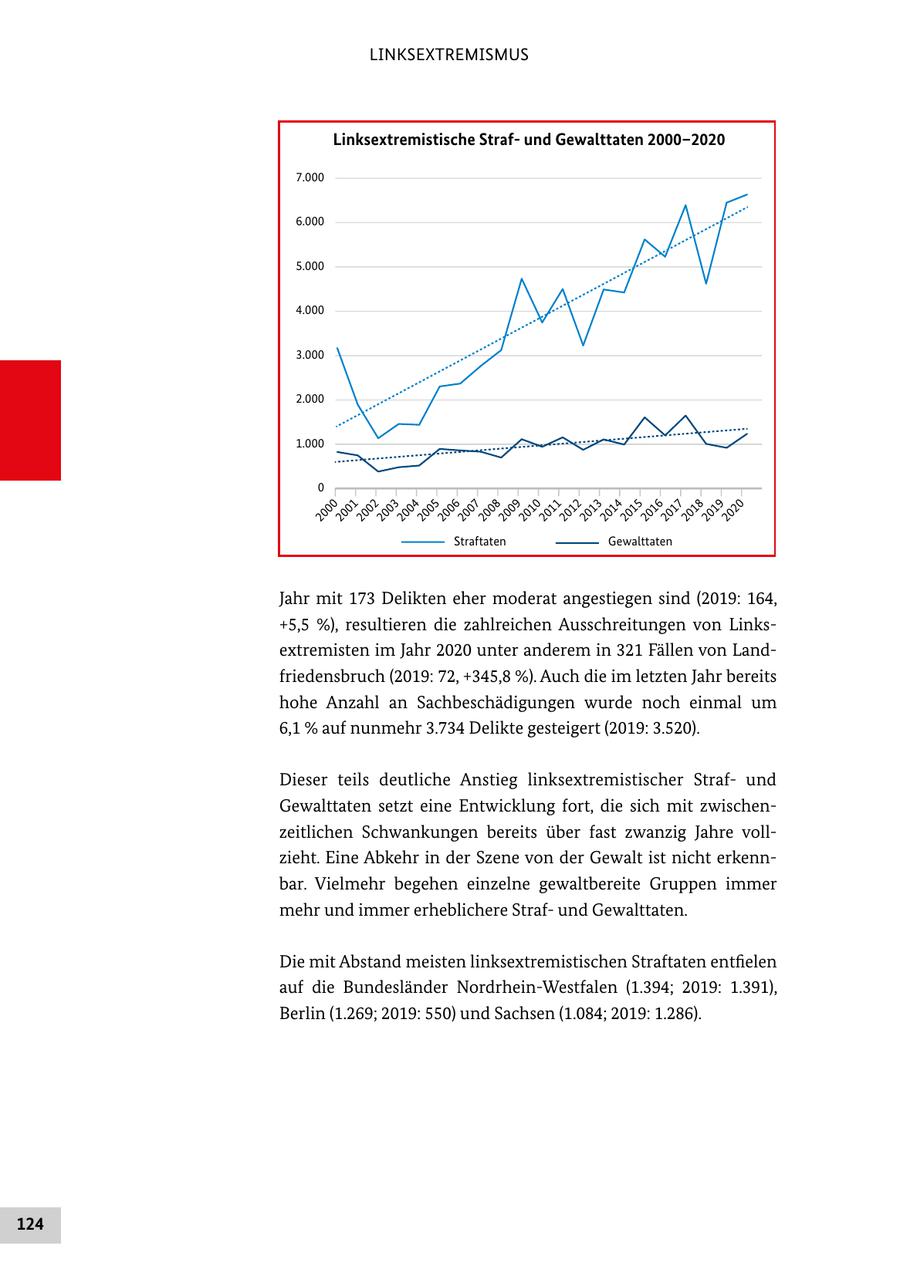 LINKSEXTREMISMUS

Linksextremistische Straf- und Gewalttaten 2000–2020

7.000
6.000
5.000
4.000
3.000
2.000
1.000
0

2000 2001 2002 2003 2004 2005 2006 2007 2008 2009 2010 2011 2012 2013 2014 2015 2016 2017 2018 2019 2020

Straftaten Gewalttaten

Jahr mit 173 Delikten eher moderat angestiegen sind (2019: 164, +5,5 %), resultieren die zahlreichen Ausschreitungen von Linksextremisten im Jahr 2020 unter anderem in 321 Fällen von Landfriedensbruch (2019: 72, +345,8 %). Auch die im letzten Jahr bereits hohe Anzahl an Sachbeschädigungen wurde noch einmal um 6,1 % auf nunmehr 3.734 Delikte gesteigert (2019: 3.520).

Dieser teils deutliche Anstieg linksextremistischer Straf- und Gewalttaten setzt eine Entwicklung fort, die sich mit zwischenzeitlichen Schwankungen bereits über fast zwanzig Jahre vollzieht. Eine Abkehr in der Szene von der Gewalt ist nicht erkennbar. Vielmehr begehen einzelne gewaltbereite Gruppen immer mehr und immer erheblichere Straf- und Gewalttaten.

Die mit Abstand meisten linksextremistischen Straftaten entfielen auf die Bundesländer Nordrhein-Westfalen (1.394; 2019: 1.391), Berlin (1.269; 2019: 550) und Sachsen (1.084; 2019: 1.286).

124